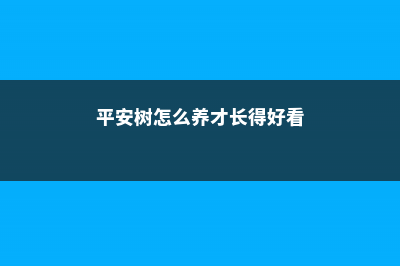 平安树怎么养才长得好看